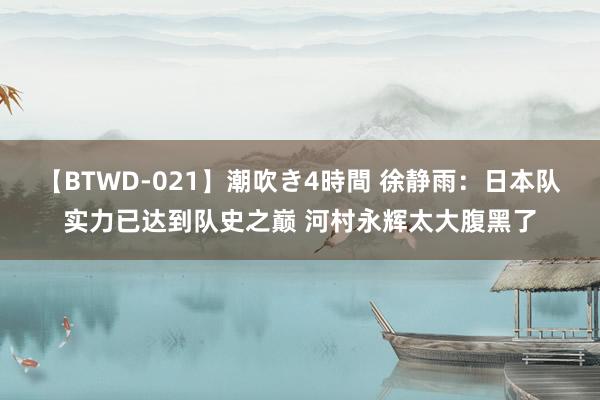 【BTWD-021】潮吹き4時間 徐静雨：日本队实力已达到队史之巅 河村永辉太大腹黑了